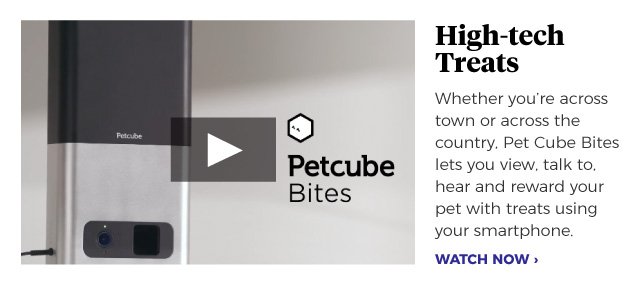 Petcube

Petcube
Bites

High-tech Treats

Whether you're across town or across the country, Pet Cube Bites lets you view, talk to, hear and reward your pet with treats using your smartphone.

WATCH NOW ›